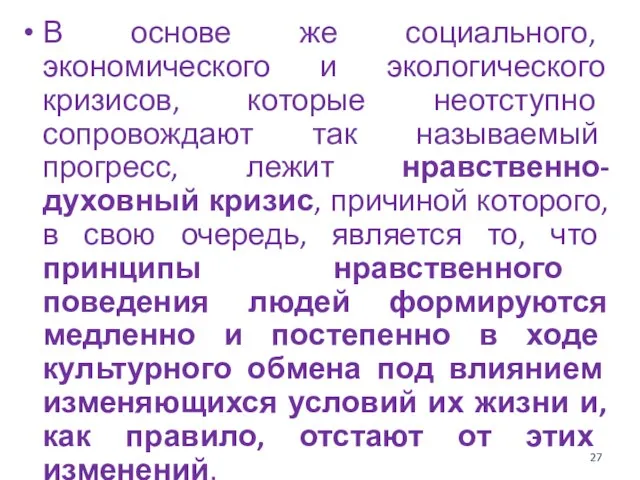 • В основе же социального, экономического и экологического кризисов, которые неотступно сопровождают так называемый прогресс, лежит нравственно-духовный кризис, причиной которого, в свою очередь, является то, что принципы нравственного поведения людей формируются медленно и постепенно в ходе культурного обмена под влиянием изменяющихся условий их жизни и, как правило, отстают от этих изменений.

27